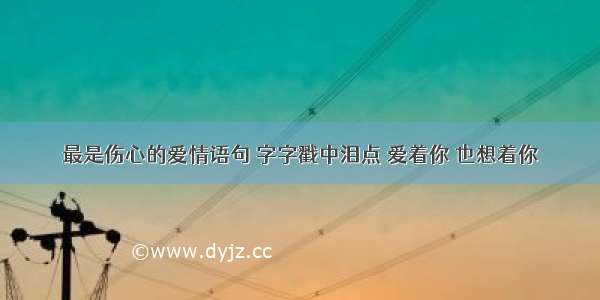 最是伤心的爱情语句 字字戳中泪点 爱着你 也想着你

©www.dyjz.cc